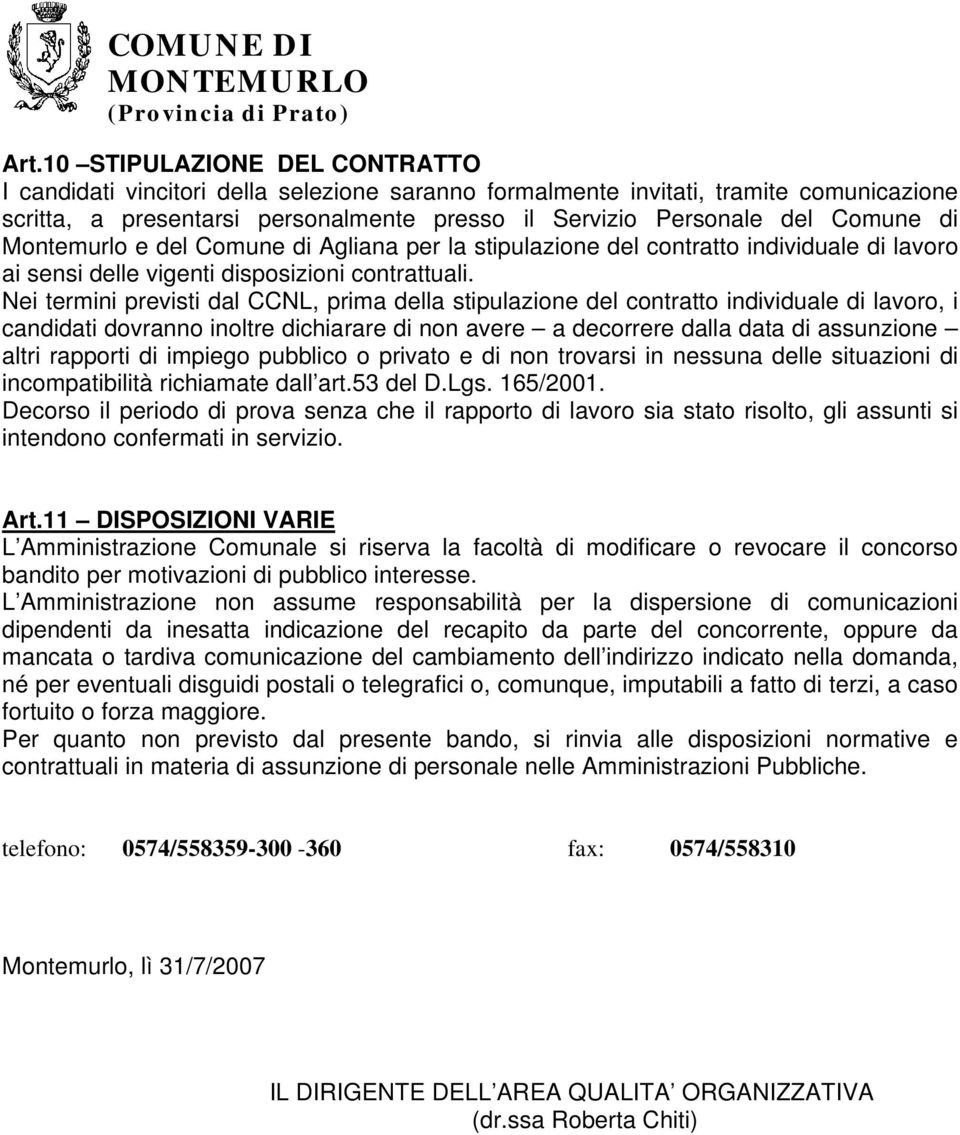 COMUNE DI MONTEMURLO
(Provincia di Prato)

Art.10 –STIPULAZIONE DEL CONTRATTO
I candidati vincitori della selezione saranno formalmente invitati, tramite comunicazione scritta, a presentarsi personalmente presso il Servizio Personale del Comune di Montemurlo e del Comune di Agliana per la stipulazione del contratto individuale di lavoro ai sensi delle vigenti disposizioni contrattuali.
Nei termini previsti dal CCNL, prima della stipulazione del contratto individuale di lavoro, i candidati dovranno inoltre dichiarare di non avere – a decorrere dalla data di assunzione – altri rapporti di impiego pubblico o privato e di non trovarsi in nessuna delle situazioni di incompatibilità richiamate dall art.53 del D.Lgs. 165/2001.
Decorso il periodo di prova senza che il rapporto di lavoro sia stato risolto, gli assunti si intendono confermati in servizio.

Art.11 – DISPOSIZIONI VARIE
L Amministrazione Comunale si riserva la facoltà di modificare o revocare il concorso bandito per motivazioni di pubblico interesse.
L Amministrazione non assume responsabilità per la dispersione di comunicazioni dipendenti da inesatta indicazione del recapito da parte del concorrente, oppure da mancata o tardiva comunicazione del cambiamento dell indirizzo indicato nella domanda, né per eventuali disguidi postali o telegrafici o, comunque, imputabili a fatto di terzi, a caso fortuito o forza maggiore.
Per quanto non previsto dal presente bando, si rinvia alle disposizioni normative e contrattuali in materia di assunzione di personale nelle Amministrazioni Pubbliche.

telefono: 0574/558359-300 -360 fax: 0574/558310

Montemurlo, lì 31/7/2007

IL DIRIGENTE DELL AREA QUALITA ORGANIZZATIVA
(dr.ssa Roberta Chiti)